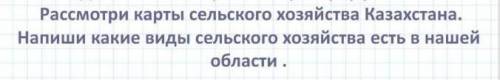 Рассмотри карты сельского хозяйства Казахстана. Напиши какие виды сельского хозяйства есть в нашей области .